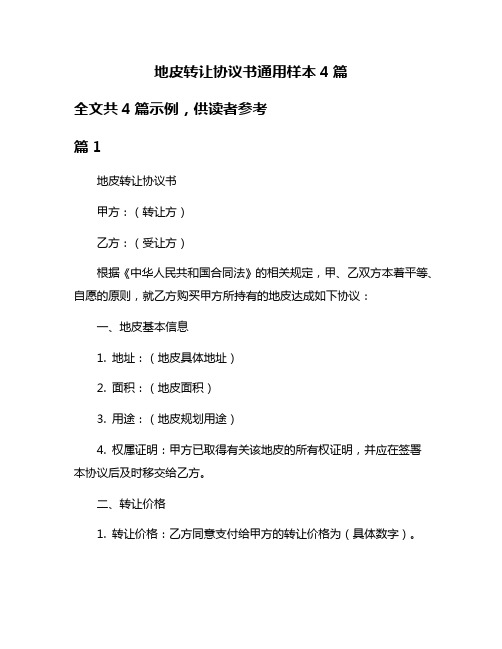 地皮转让协议书通用样本 4 篇

全文共 4 篇示例，供读者参考

篇 1

地皮转让协议书

甲方：（转让方）

乙方：（受让方）

根据《中华人民共和国合同法》的相关规定，甲、乙双方本着平等、自愿的原则，就乙方购买甲方所持有的地皮达成如下协议：

一、地皮基本信息

1. 地址：（地皮具体地址）

2. 面积：（地皮面积）

3. 用途：（地皮规划用途）

4. 权属证明：甲方已取得有关该地皮的所有权证明，并应在签署本协议后及时移交给乙方。

二、转让价格

1. 转让价格：乙方同意支付给甲方的转让价格为（具体数字）。